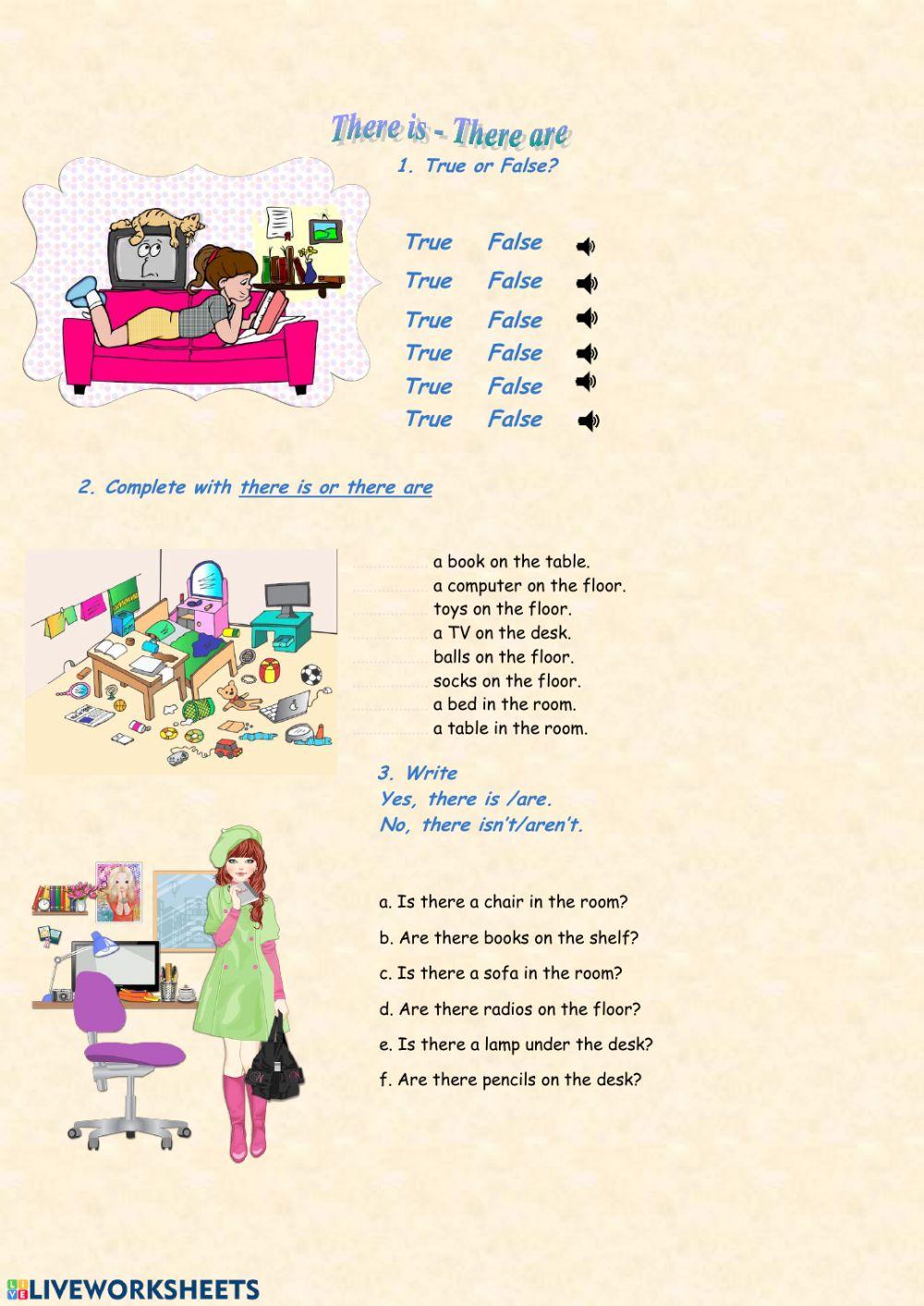 There is - There are

1. True or False?

True False
True False
True False
True False
True False
True False

2. Complete with there is or there are

____ a book on the table.
____ a computer on the floor.
____ toys on the floor.
____ a TV on the desk.
____ balls on the floor.
____ socks on the floor.
____ a bed in the room.
____ a table in the room.

3. Write
Yes, there is /are.
No, there isn't/aren't.

a. Is there a chair in the room?
b. Are there books on the shelf?
c. Is there a sofa in the room?
d. Are there radios on the floor?
e. Is there a lamp under the desk?
f. Are there pencils on the desk?

LIVEWORKSHEETS